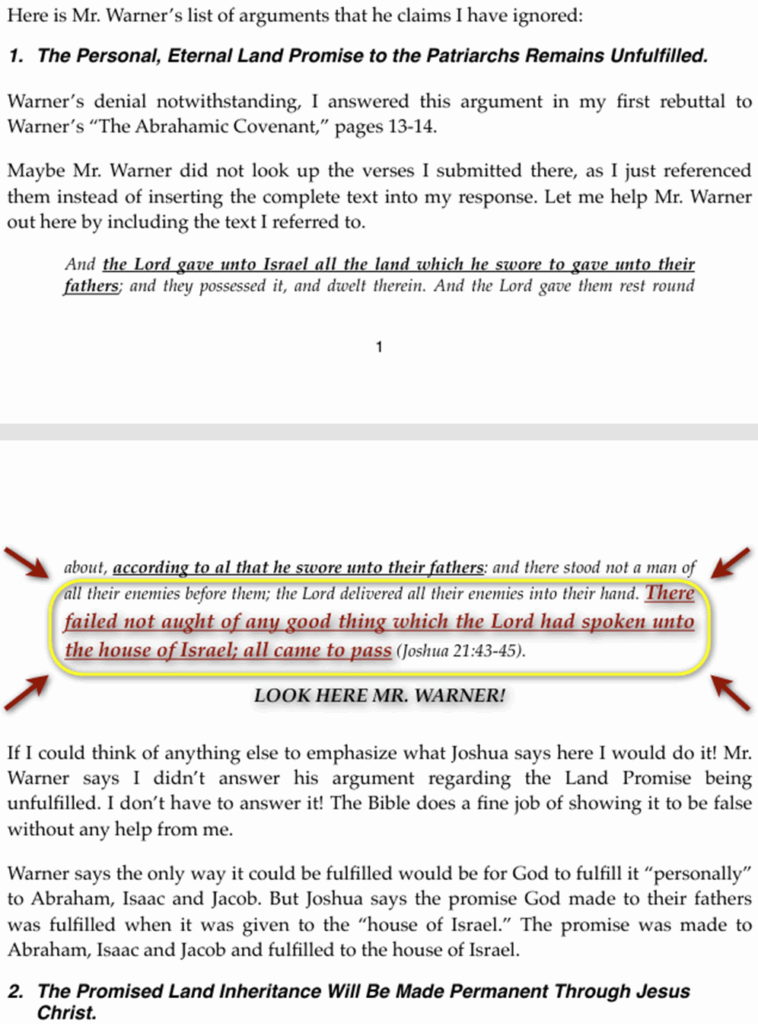 Here is Mr. Warner's list of arguments that he claims I have ignored:

1. The Personal, Eternal Land Promise to the Patriarchs Remains Unfulfilled.

Warner's denial notwithstanding, I answered this argument in my first rebuttal to Warner's "The Abrahamic Covenant," pages 13-14.

Maybe Mr. Warner did not look up the verses I submitted there, as I just referenced them instead of inserting the complete text into my response. Let me help Mr. Warner out here by including the text I referred to.

And the Lord gave unto Israel all the land which he swore to gave unto their fathers; and they possessed it, and dwelt therein. And the Lord gave them rest round

1

about, according to al that he swore unto their fathers: and there stood not a man of all their enemies before them; the Lord delivered all their enemies into their hand. There failed not aught of any good thing which the Lord had spoken unto the house of Israel; all came to pass (Joshua 21:43-45).

LOOK HERE MR. WARNER!

If I could think of anything else to emphasize what Joshua says here I would do it! Mr. Warner says I didn't answer his argument regarding the Land Promise being unfulfilled. I don't have to answer it! The Bible does a fine job of showing it to be false without any help from me.

Warner says the only way it could be fulfilled would be for God to fulfill it "personally" to Abraham, Isaac and Jacob. But Joshua says the promise God made to their fathers was fulfilled when it was given to the "house of Israel." The promise was made to Abraham, Isaac and Jacob and fulfilled to the house of Israel.

2. The Promised Land Inheritance Will Be Made Permanent Through Jesus Christ.